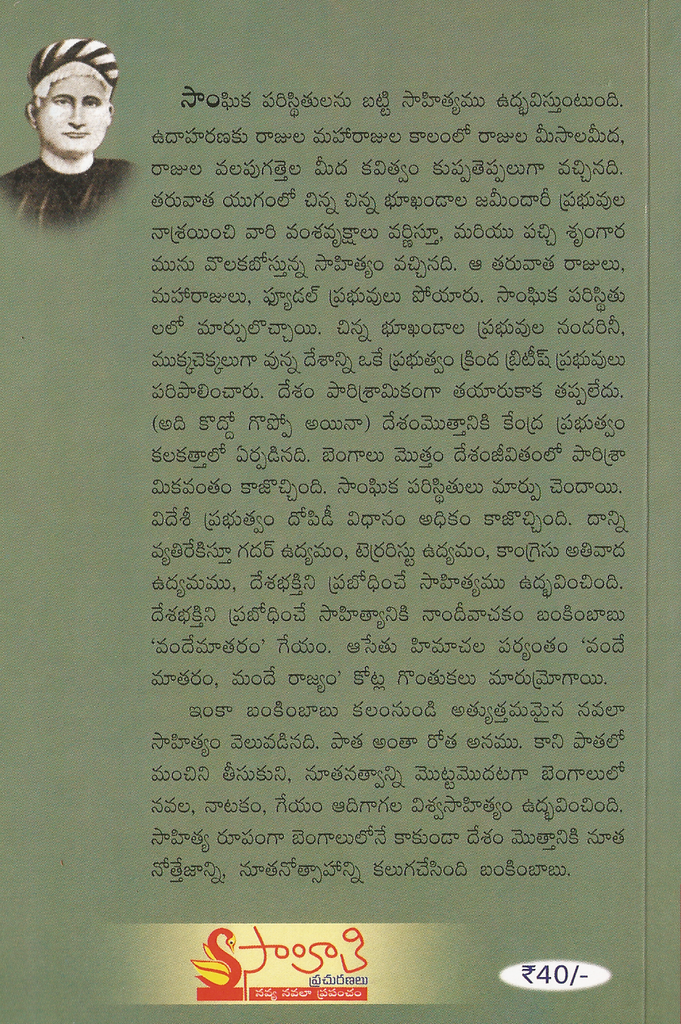 సాంఘిక పరిస్థితులను బట్టి సాహిత్యము ఉద్భవిస్తుంటుంది. ఉదాహరణకు రాజుల మహారాజుల కాలంలో రాజుల మీసాలమీద, రాజుల వలపుగత్తెల మీద కవిత్వం కుప్పతెప్పలుగా వచ్చినది. తరువాత యుగంలో చిన్న చిన్న భూఖండాల జమీందారీ ప్రభువుల నాశ్రయించి వారి వంశవృక్షాలు వర్ణిస్తూ, మరియు పచ్చి శృంగార మును వొలకబోస్తున్న సాహిత్యం వచ్చినది. ఆ తరువాత రాజులు, మహారాజులు, ఫ్యూడల్ ప్రభువులు పోయారు. సాంఘిక పరిస్థితు లలో మార్పులొచ్చాయి. చిన్న భూఖండాల ప్రభువుల నందరినీ, ముక్కచెక్కలుగా వున్న దేశాన్ని ఒకే ప్రభుత్వం క్రింద బ్రిటీష్ ప్రభువులు పరిపాలించారు. దేశం పారిశ్రామికంగా తయారుకాక తప్పలేదు. (అది కొద్దో గొప్పో అయినా) దేశంమొత్తానికి కేంద్ర ప్రభుత్వం కలకత్తాలో ఏర్పడినది. బెంగాలు మొత్తం దేశంజీవితంలో పారిశ్రా మికవంతం కాజొచ్చింది. సాంఘిక పరిస్థితులు మార్పు చెందాయి. విదేశీ ప్రభుత్వం దోపిడీ విధానం అధికం కాజొచ్చింది. దాన్ని వ్యతిరేకిస్తూ గదర్ ఉద్యమం, టెర్రరిస్టు ఉద్యమం, కాంగ్రెసు అతివాద ఉద్యమము, దేశభక్తిని ప్రబోధించే సాహిత్యము ఉద్భవించింది. దేశభక్తిని ప్రబోధించే సాహిత్యానికి నాందీవాచకం బంకింబాబు 'వందేమాతరం' గేయం. ఆసేతు హిమాచల పర్యంతం 'వందే మాతరం, మందే రాజ్యం' కోట్ల గొంతుకలు మారుమ్రోగాయి.

ఇంకా బంకింబాబు కలంనుండి అత్యుత్తమమైన నవలా సాహిత్యం వెలువడినది. పాత అంతా రోత అనము. కాని పాతలో మంచిని తీసుకుని, నూతనత్వాన్ని మొట్టమొదటగా బెంగాలులో నవల, నాటకం, గేయం ఆదిగాగల విశ్వసాహిత్యం ఉద్భవించింది. సాహిత్య రూపంగా బెంగాలులోనే కాకుండా దేశం మొత్తానికి నూత నోత్తేజాన్ని, నూతనోత్సాహాన్ని కలుగచేసింది బంకింబాబు.

సాహితి
ప్రచురణలు
నవ్య నవలా ప్రపంచం

₹40/-